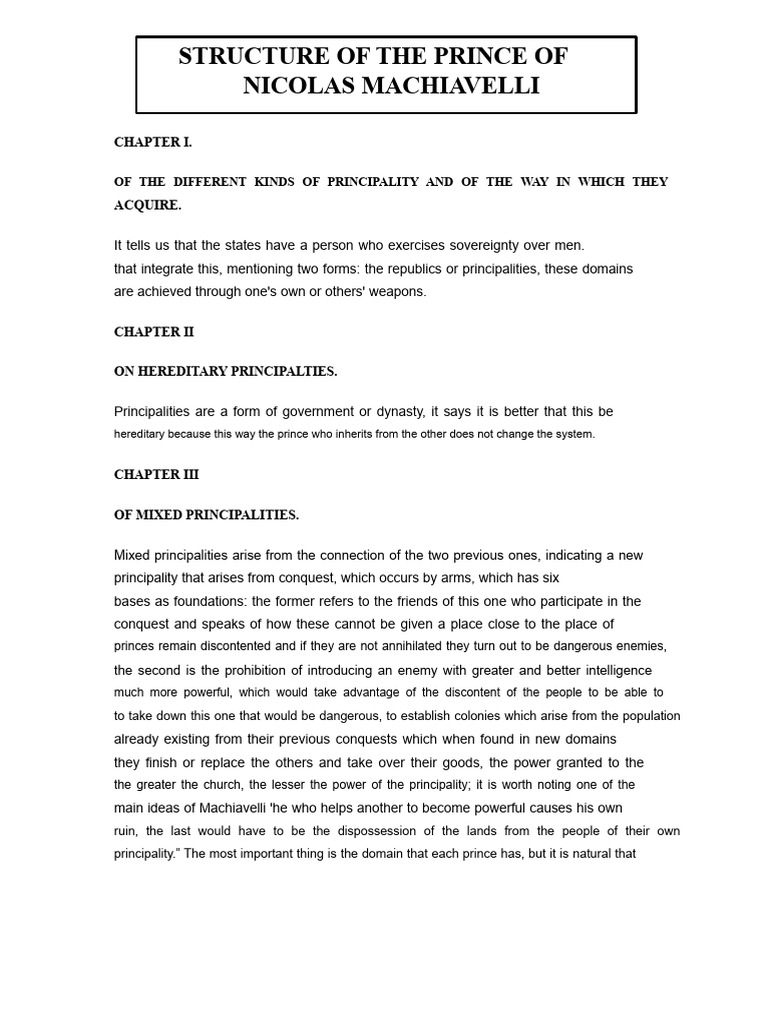 STRUCTURE OF THE PRINCE OF NICOLAS MACHIAVELLI

CHAPTER I.

OF THE DIFFERENT KINDS OF PRINCIPALITY AND OF THE WAY IN WHICH THEY ACQUIRE.

It tells us that the states have a person who exercises sovereignty over men. that integrate this, mentioning two forms: the republics or principalities, these domains are achieved through one's own or others' weapons.

CHAPTER II

ON HEREDITARY PRINCIPALTIES.

Principalities are a form of government or dynasty, it says it is better that this be hereditary because this way the prince who inherits from the other does not change the system.

CHAPTER III

OF MIXED PRINCIPALITIES.

Mixed principalities arise from the connection of the two previous ones, indicating a new principality that arises from conquest, which occurs by arms, which has six bases as foundations: the former refers to the friends of this one who participate in the conquest and speaks of how these cannot be given a place close to the place of princes remain discontented and if they are not annihilated they turn out to be dangerous enemies, the second is the prohibition of introducing an enemy with greater and better intelligence much more powerful, which would take advantage of the discontent of the people to be able to to take down this one that would be dangerous, to establish colonies which arise from the population already existing from their previous conquests which when found in new domains they finish or replace the others and take over their goods, the power granted to the the greater the church, the lesser the power of the principality; it is worth noting one of the main ideas of Machiavelli 'he who helps another to become powerful causes his own ruin, the last would have to be the dispossession of the lands from the people of their own principality." The most important thing is the domain that each prince has, but it is natural that